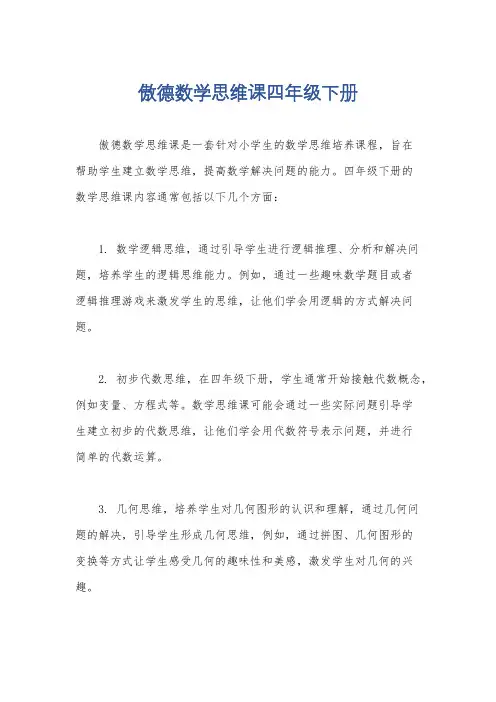 傲德数学思维课四年级下册

傲德数学思维课是一套针对小学生的数学思维培养课程，旨在帮助学生建立数学思维，提高数学解决问题的能力。四年级下册的数学思维课内容通常包括以下几个方面：

1. 数学逻辑思维，通过引导学生进行逻辑推理、分析和解决问题，培养学生的逻辑思维能力。例如，通过一些趣味数学题目或者逻辑推理游戏来激发学生的思维，让他们学会用逻辑的方式解决问题。

2. 初步代数思维，在四年级下册，学生通常开始接触代数概念，例如变量、方程式等。数学思维课可能会通过一些实际问题引导学生建立初步的代数思维，让他们学会用代数符号表示问题，并进行简单的代数运算。

3. 几何思维，培养学生对几何图形的认识和理解，通过几何问题的解决，引导学生形成几何思维，例如，通过拼图、几何图形的变换等方式让学生感受几何的趣味性和美感，激发学生对几何的兴趣。